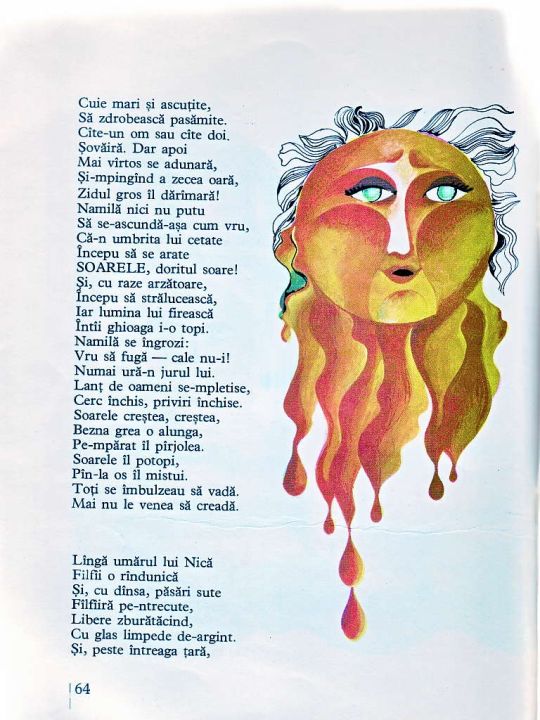 Cuie mari și ascuțite,
Să zdrobească pasămite.
Cîte-un om sau cîte doi.
Șovăiră. Dar apoi
Mai vîrtos se adunară,
Și-mpingînd a zecea oară,
Zidul gros îl dărîmară!
Namilă nici nu putu
Să se-ascundă-așa cum vru,
Că-n umbrita lui cetate
Începu să se arate
SOARELE, doritul soare!
Și, cu raze arzătoare,
Începu să strălucească,
Iar lumina lui firească
Întîi ghioaga i-o topi.
Namilă se îngrozi:
Vru să fugă — cale nu-i!
Numai ură-n jurul lui.
Lanț de oameni se-mpletise,
Cerc închis, priviri închise.
Soarele creștea, creștea,
Bezna grea o alunga,
Pe-mpărat îl pîrjolea.
Soarele îl potopi,
Pîn-la os îl mistui.
Toți se îmbulzeau să vadă.
Mai nu le venea să creadă.

Lîngă umărul lui Nică
Fîlfîi o rîndunică
Și, cu dînsa, păsări sute
Fîlfîiră pe-ntrecute,
Libere zburătăcind,
Cu glas limpede de-argint.
Și, peste întreaga țară,

64